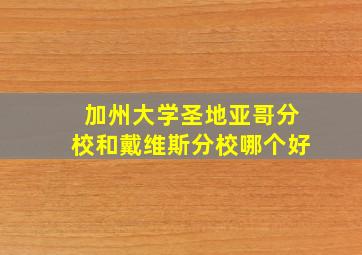 加州大学圣地亚哥分校和戴维斯分校哪个好